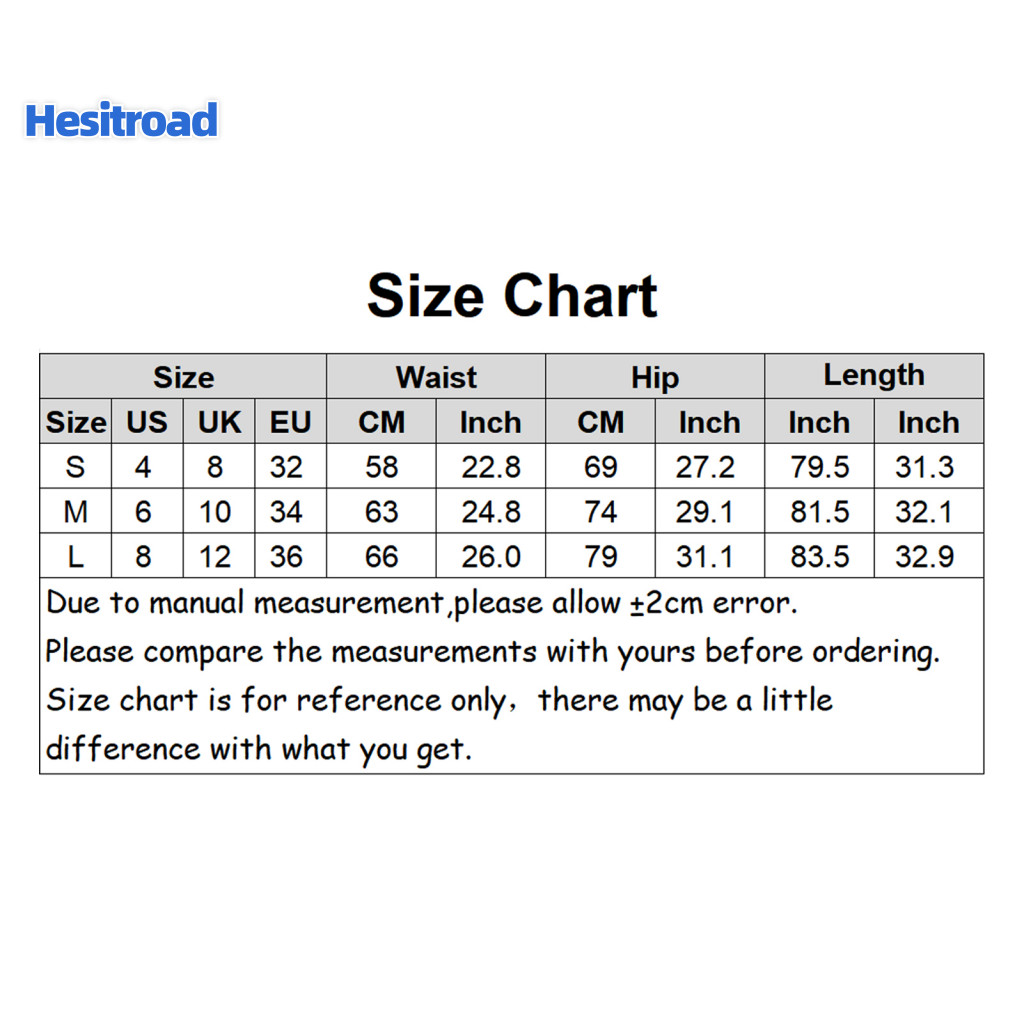 Hesitroad

Size Chart

| Size | | | | Waist | | Hip | | Length | |
|---|---|---|---|---|---|---|---|---|---|
| Size | US | UK | EU | CM | Inch | CM | Inch | Inch | Inch |
| S | 4 | 8 | 32 | 58 | 22.8 | 69 | 27.2 | 79.5 | 31.3 |
| M | 6 | 10 | 34 | 63 | 24.8 | 74 | 29.1 | 81.5 | 32.1 |
| L | 8 | 12 | 36 | 66 | 26.0 | 79 | 31.1 | 83.5 | 32.9 |

Due to manual measurement,please allow ±2cm error.
Please compare the measurements with yours before ordering.
Size chart is for reference only, there may be a little difference with what you get.